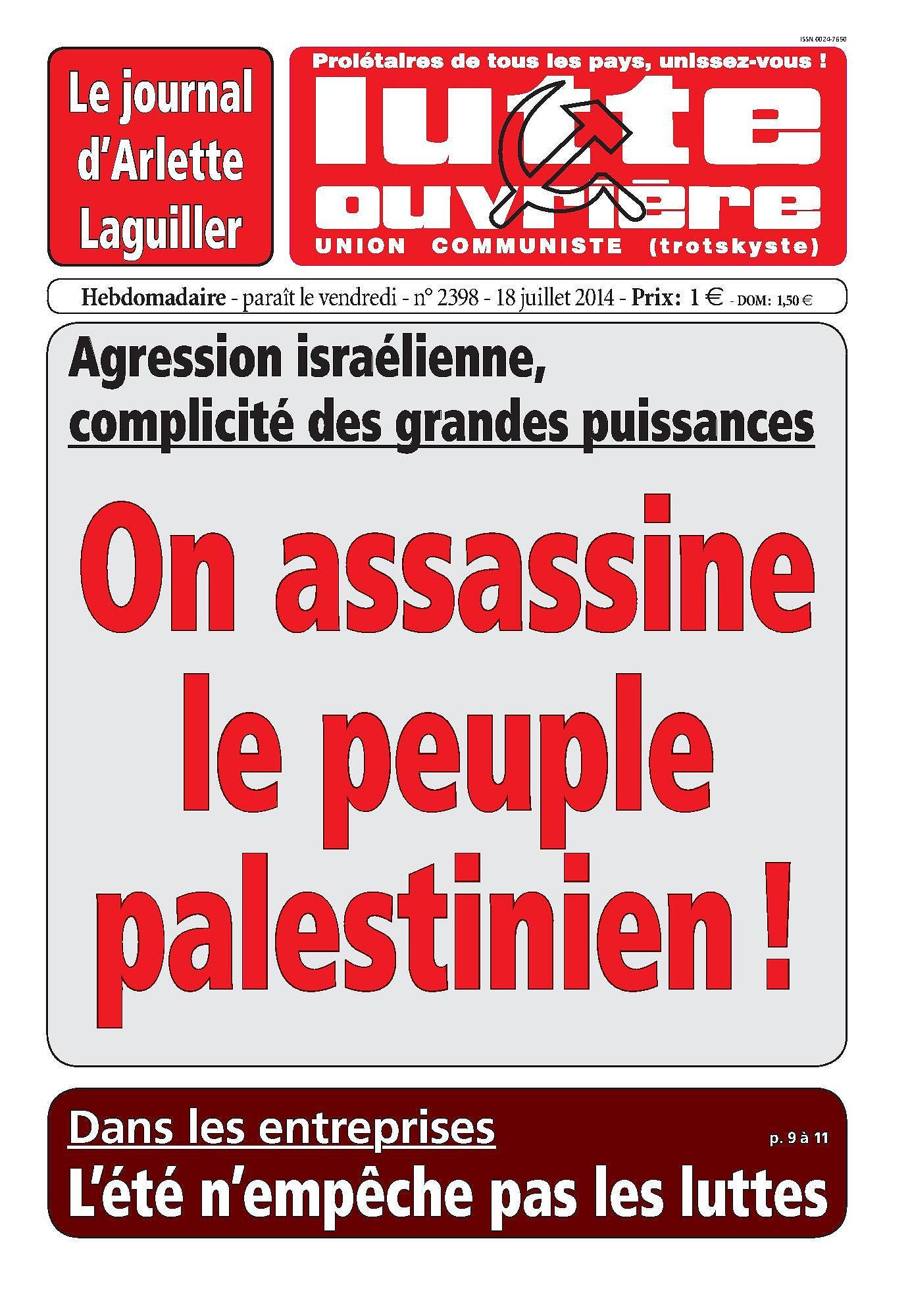 ISSN 0024-7650

Le journal d'Arlette Laguiller

Prolétaires de tous les pays, unissez-vous !

lutte ouvrière

UNION COMMUNISTE (trotskyste)

Hebdomadaire - paraît le vendredi - n° 2398 - 18 juillet 2014 - Prix: 1 € - DOM: 1,50 €

Agression israélienne, complicité des grandes puissances

On assassine le peuple palestinien !

Dans les entreprises

p. 9 à 11

L'été n'empêche pas les luttes